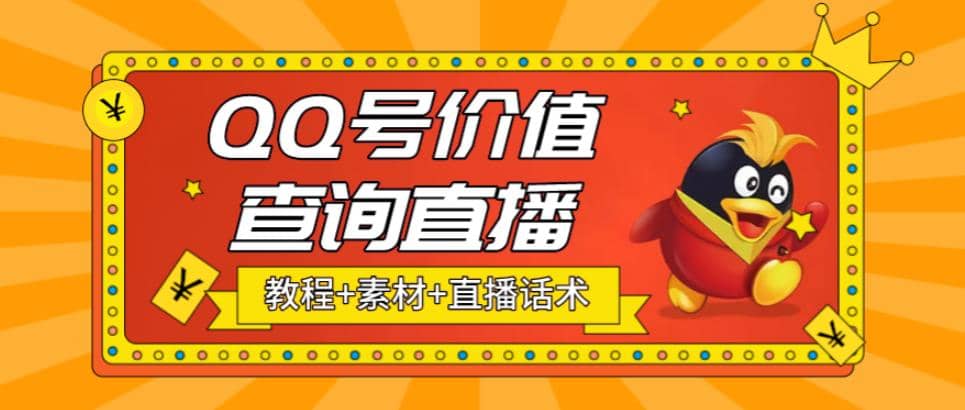 ¥

QQ号价值
查询直播

¥

教程+素材+直播话术

¥